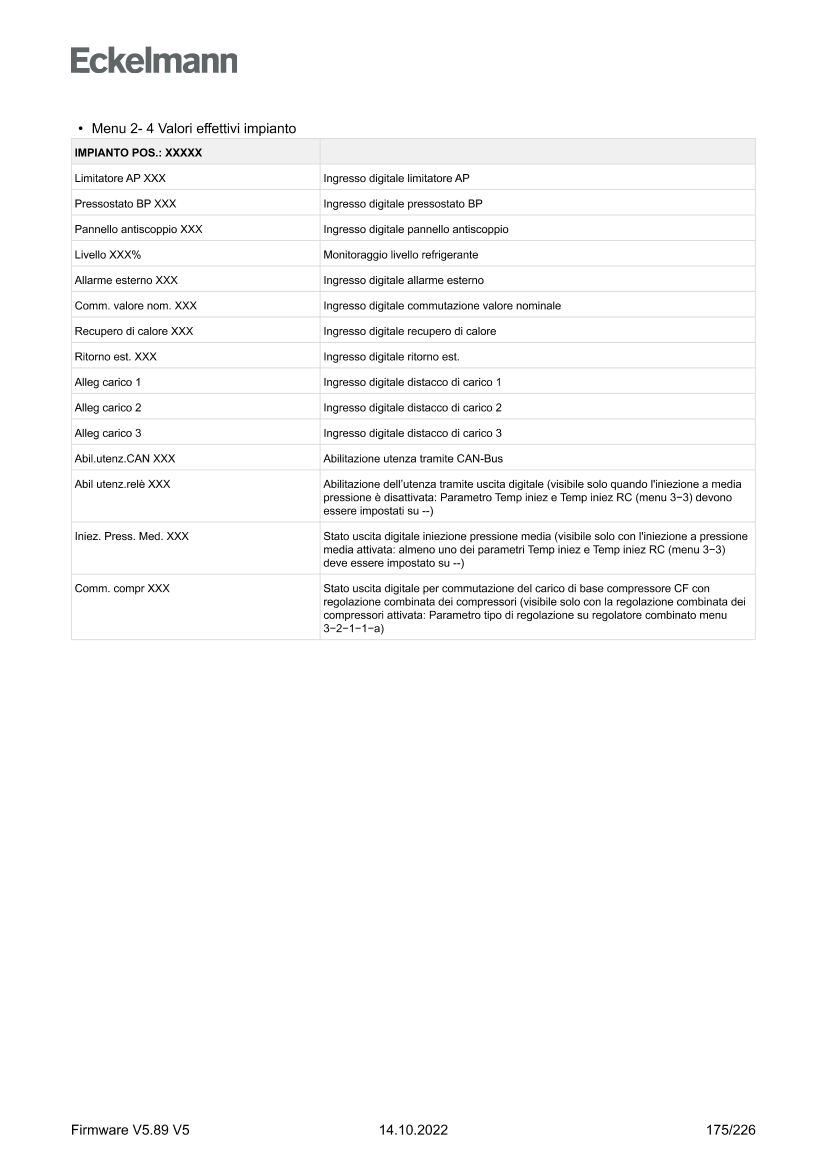 Eckelmann

• Menu 2- 4 Valori effettivi impianto

| IMPIANTO POS.: XXXXX | |
|---|---|
| Limitatore AP XXX | Ingresso digitale limitatore AP |
| Pressostato BP XXX | Ingresso digitale pressostato BP |
| Pannello antiscoppio XXX | Ingresso digitale pannello antiscoppio |
| Livello XXX% | Monitoraggio livello refrigerante |
| Allarme esterno XXX | Ingresso digitale allarme esterno |
| Comm. valore nom. XXX | Ingresso digitale commutazione valore nominale |
| Recupero di calore XXX | Ingresso digitale recupero di calore |
| Ritorno est. XXX | Ingresso digitale ritorno est. |
| Alleg carico 1 | Ingresso digitale distacco di carico 1 |
| Alleg carico 2 | Ingresso digitale distacco di carico 2 |
| Alleg carico 3 | Ingresso digitale distacco di carico 3 |
| Abil.utenz.CAN XXX | Abilitazione utenza tramite CAN-Bus |
| Abil utenz.relè XXX | Abilitazione dell'utenza tramite uscita digitale (visibile solo quando l'iniezione a media pressione è disattivata: Parametro Temp iniez e Temp iniez RC (menu 3−3) devono essere impostati su --) |
| Iniez. Press. Med. XXX | Stato uscita digitale iniezione pressione media (visibile solo con l'iniezione a pressione media attivata: almeno uno dei parametri Temp iniez e Temp iniez RC (menu 3−3) deve essere impostato su --) |
| Comm. compr XXX | Stato uscita digitale per commutazione del carico di base compressore CF con regolazione combinata dei compressori (visibile solo con la regolazione combinata dei compressori attivata: Parametro tipo di regolazione su regolatore combinato menu 3−2−1−1−a) |

Firmware V5.89 V5
14.10.2022
175/226